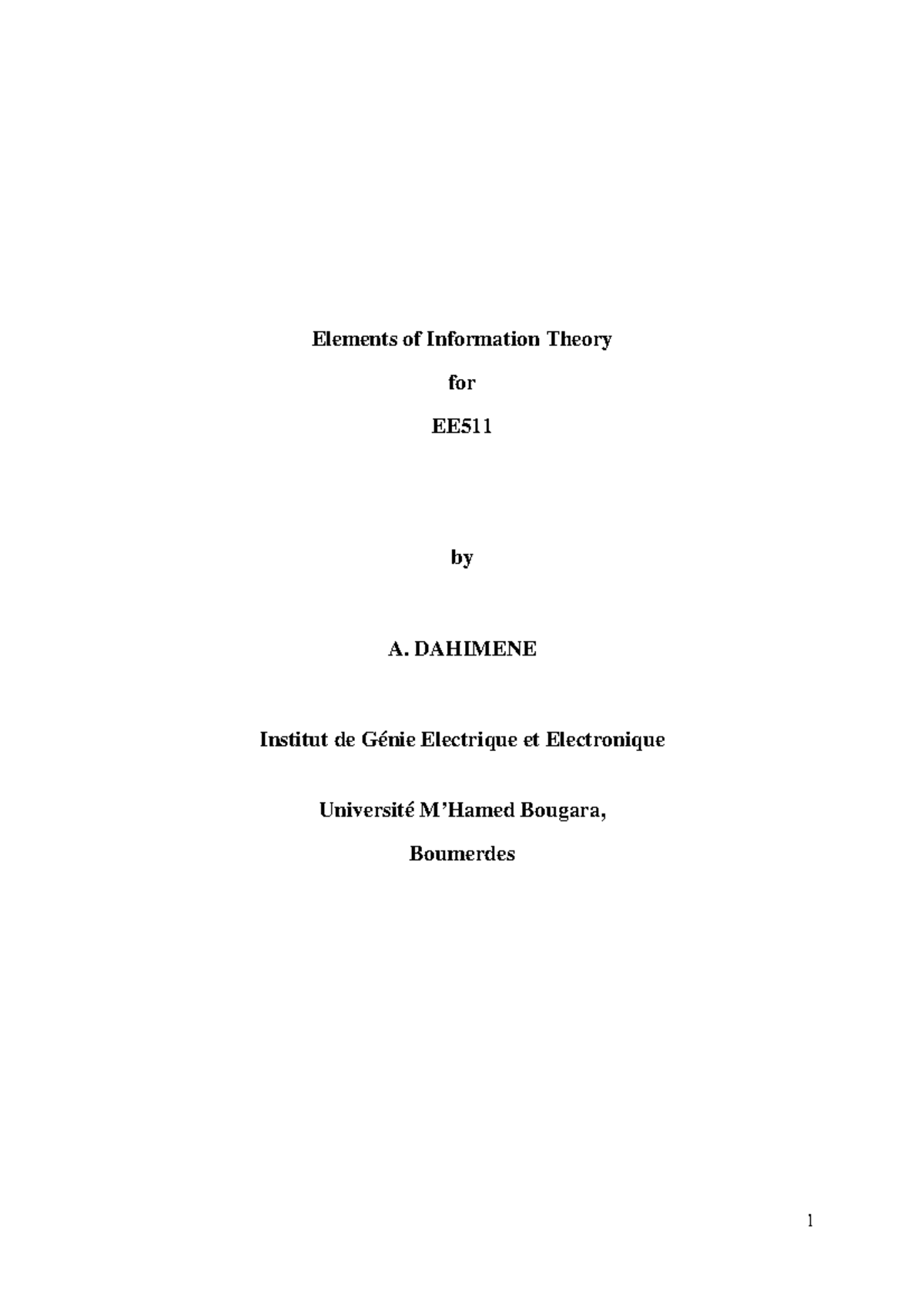 Elements of Information Theory

for

EE511

by

A. DAHIMENE

Institut de Génie Electrique et Electronique

Université M'Hamed Bougara,

Boumerdes

1